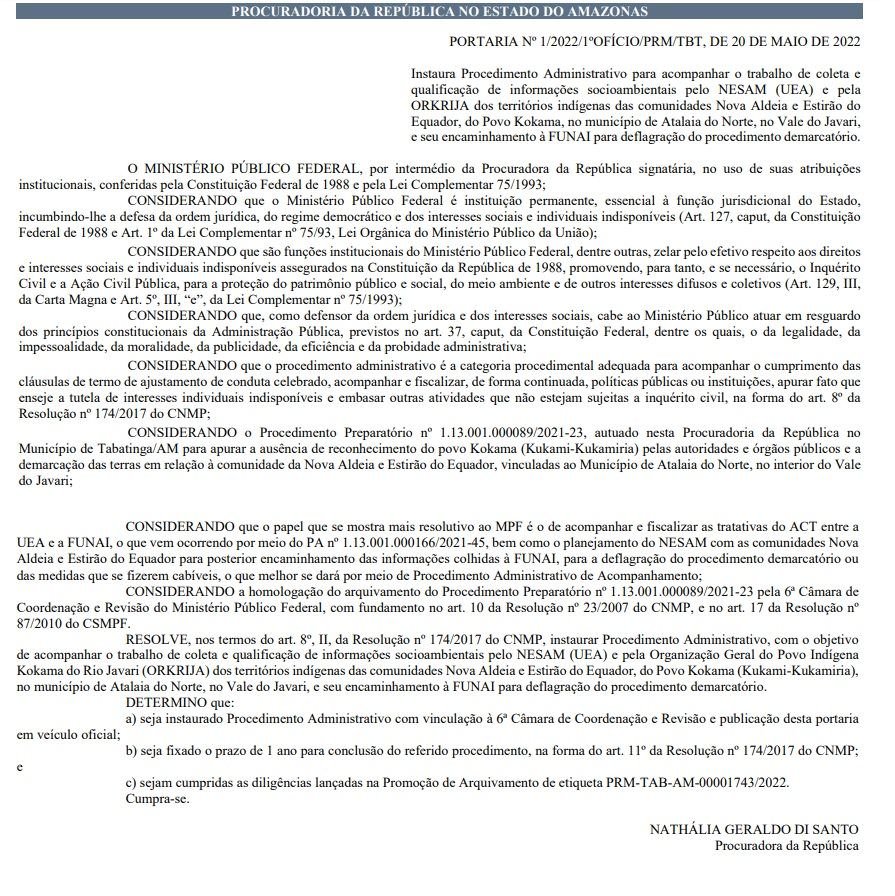 PROCURADORIA DA REPÚBLICA NO ESTADO DO AMAZONAS

PORTARIA Nº 1/2022/1ºOFÍCIO/PRM/TBT, DE 20 DE MAIO DE 2022

Instaura Procedimento Administrativo para acompanhar o trabalho de coleta e qualificação de informações socioambientais pelo NESAM (UEA) e pela ORKRIJA dos territórios indígenas das comunidades Nova Aldeia e Estirão do Equador, do Povo Kokama, no município de Atalaia do Norte, no Vale do Javari, e seu encaminhamento à FUNAI para deflagração do procedimento demarcatório.

O MINISTÉRIO PÚBLICO FEDERAL, por intermédio da Procuradora da República signatária, no uso de suas atribuições institucionais, conferidas pela Constituição Federal de 1988 e pela Lei Complementar 75/1993;

CONSIDERANDO que o Ministério Público Federal é instituição permanente, essencial à função jurisdicional do Estado, incumbindo-lhe a defesa da ordem jurídica, do regime democrático e dos interesses sociais e individuais indisponíveis (Art. 127, caput, da Constituição Federal de 1988 e Art. 1º da Lei Complementar nº 75/93, Lei Orgânica do Ministério Público da União);

CONSIDERANDO que são funções institucionais do Ministério Público Federal, dentre outras, zelar pelo efetivo respeito aos direitos e interesses sociais e individuais indisponíveis assegurados na Constituição da República de 1988, promovendo, para tanto, e se necessário, o Inquérito Civil e a Ação Civil Pública, para a proteção do patrimônio público e social, do meio ambiente e de outros interesses difusos e coletivos (Art. 129, III, da Carta Magna e Art. 5º, III, "e", da Lei Complementar nº 75/1993);

CONSIDERANDO que, como defensor da ordem jurídica e dos interesses sociais, cabe ao Ministério Público atuar em resguardo dos princípios constitucionais da Administração Pública, previstos no art. 37, caput, da Constituição Federal, dentre os quais, o da legalidade, da impessoalidade, da moralidade, da publicidade, da eficiência e da probidade administrativa;

CONSIDERANDO que o procedimento administrativo é a categoria procedimental adequada para acompanhar o cumprimento das cláusulas de termo de ajustamento de conduta celebrado, acompanhar e fiscalizar, de forma continuada, políticas públicas ou instituições, apurar fato que enseje a tutela de interesses individuais indisponíveis e embasar outras atividades que não estejam sujeitas a inquérito civil, na forma do art. 8º da Resolução nº 174/2017 do CNMP;

CONSIDERANDO o Procedimento Preparatório nº 1.13.001.000089/2021-23, autuado nesta Procuradoria da República no Município de Tabatinga/AM para apurar a ausência de reconhecimento do povo Kokama (Kukami-Kukamiria) pelas autoridades e órgãos públicos e a demarcação das terras em relação à comunidade da Nova Aldeia e Estirão do Equador, vinculadas ao Município de Atalaia do Norte, no interior do Vale do Javari;

CONSIDERANDO que o papel que se mostra mais resolutivo ao MPF é o de acompanhar e fiscalizar as tratativas do ACT entre a UEA e a FUNAI, o que vem ocorrendo por meio do PA nº 1.13.001.000166/2021-45, bem como o planejamento do NESAM com as comunidades Nova Aldeia e Estirão do Equador para posterior encaminhamento das informações colhidas à FUNAI, para a deflagração do procedimento demarcatório ou das medidas que se fizerem cabíveis, o que melhor se dará por meio de Procedimento Administrativo de Acompanhamento;

CONSIDERANDO a homologação do arquivamento do Procedimento Preparatório nº 1.13.001.000089/2021-23 pela 6ª Câmara de Coordenação e Revisão do Ministério Público Federal, com fundamento no art. 10 da Resolução nº 23/2007 do CNMP, e no art. 17 da Resolução nº 87/2010 do CSMPF.

RESOLVE, nos termos do art. 8º, II, da Resolução nº 174/2017 do CNMP, instaurar Procedimento Administrativo, com o objetivo de acompanhar o trabalho de coleta e qualificação de informações socioambientais pelo NESAM (UEA) e pela Organização Geral do Povo Indígena Kokama do Rio Javari (ORKRIJA) dos territórios indígenas das comunidades Nova Aldeia e Estirão do Equador, do Povo Kokama (Kukami-Kukamiria), no município de Atalaia do Norte, no Vale do Javari, e seu encaminhamento à FUNAI para deflagração do procedimento demarcatório.

DETERMINO que:

a) seja instaurado Procedimento Administrativo com vinculação à 6ª Câmara de Coordenação e Revisão e publicação desta portaria em veículo oficial;

b) seja fixado o prazo de 1 ano para conclusão do referido procedimento, na forma do art. 11º da Resolução nº 174/2017 do CNMP; e

c) sejam cumpridas as diligências lançadas na Promoção de Arquivamento de etiqueta PRM-TAB-AM-00001743/2022.

Cumpra-se.

NATHÁLIA GERALDO DI SANTO
Procuradora da República